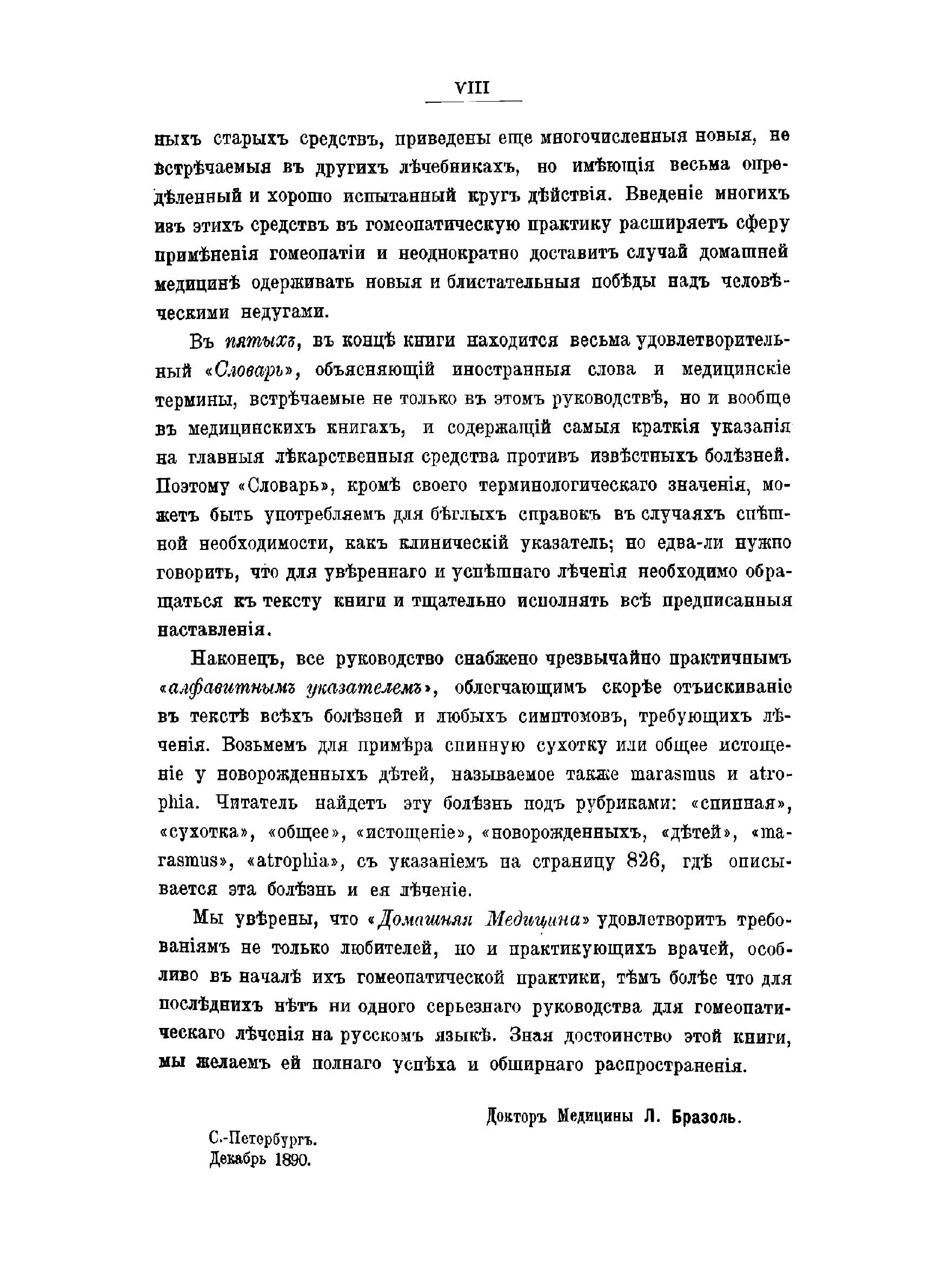 VIII

ныхъ старыхъ средствъ, приведены еще многочисленныя новыя, не встрѣчаемыя въ другихъ лѣчебникахъ, но имѣющія весьма опредѣленный и хорошо испытанный кругъ дѣйствія. Введеніе многихъ изъ этихъ средствъ въ гомеопатическую практику расширяетъ сферу примѣненія гомеопатіи и неоднократно доставитъ случай домашней медицинѣ одерживать новыя и блистательныя побѣды надъ человѣческими недугами.

Въ пятыхъ, въ концѣ книги находится весьма удовлетворительный «Словарь», объясняющій иностранныя слова и медицинскіе термины, встрѣчаемые не только въ этомъ руководствѣ, но и вообще въ медицинскихъ книгахъ, и содержащій самыя краткія указанія на главныя лѣкарственныя средства противъ извѣстныхъ болѣзней. Поэтому «Словарь», кромѣ своего терминологическаго значенія, можетъ быть употребляемъ для бѣглыхъ справокъ въ случаяхъ спѣшной необходимости, какъ клиническій указатель; но едва-ли нужно говорить, что для увѣреннаго и успѣшнаго лѣченія необходимо обращаться къ тексту книги и тщательно исполнять всѣ предписанныя наставленія.

Наконецъ, все руководство снабжено чрезвычайно практичнымъ «алфавитнымъ указателемъ», облегчающимъ скорѣе отъискиваніе въ текстѣ всѣхъ болѣзней и любыхъ симптомовъ, требующихъ лѣченія. Возьмемъ для примѣра спинную сухотку или общее истощеніе у новорожденныхъ дѣтей, называемое также marasmus и atrophia. Читатель найдетъ эту болѣзнь подъ рубриками: «спинная», «сухотка», «общее», «истощеніе», «новорожденныхъ, «дѣтей», «marasmus», «atrophia», съ указаніемъ на страницу 826, гдѣ описывается эта болѣзнь и ея лѣченіе.

Мы увѣрены, что «Домашняя Медицина» удовлетворитъ требованіямъ не только любителей, но и практикующихъ врачей, особливо въ началѣ ихъ гомеопатической практики, тѣмъ болѣе что для послѣднихъ нѣтъ ни одного серьезнаго руководства для гомеопатическаго лѣченія на русскомъ языкѣ. Зная достоинство этой книги, мы желаемъ ей полнаго успѣха и обширнаго распространенія.

Докторъ Медицины Л. Бразоль.

С.-Петербургъ.
Декабрь 1890.